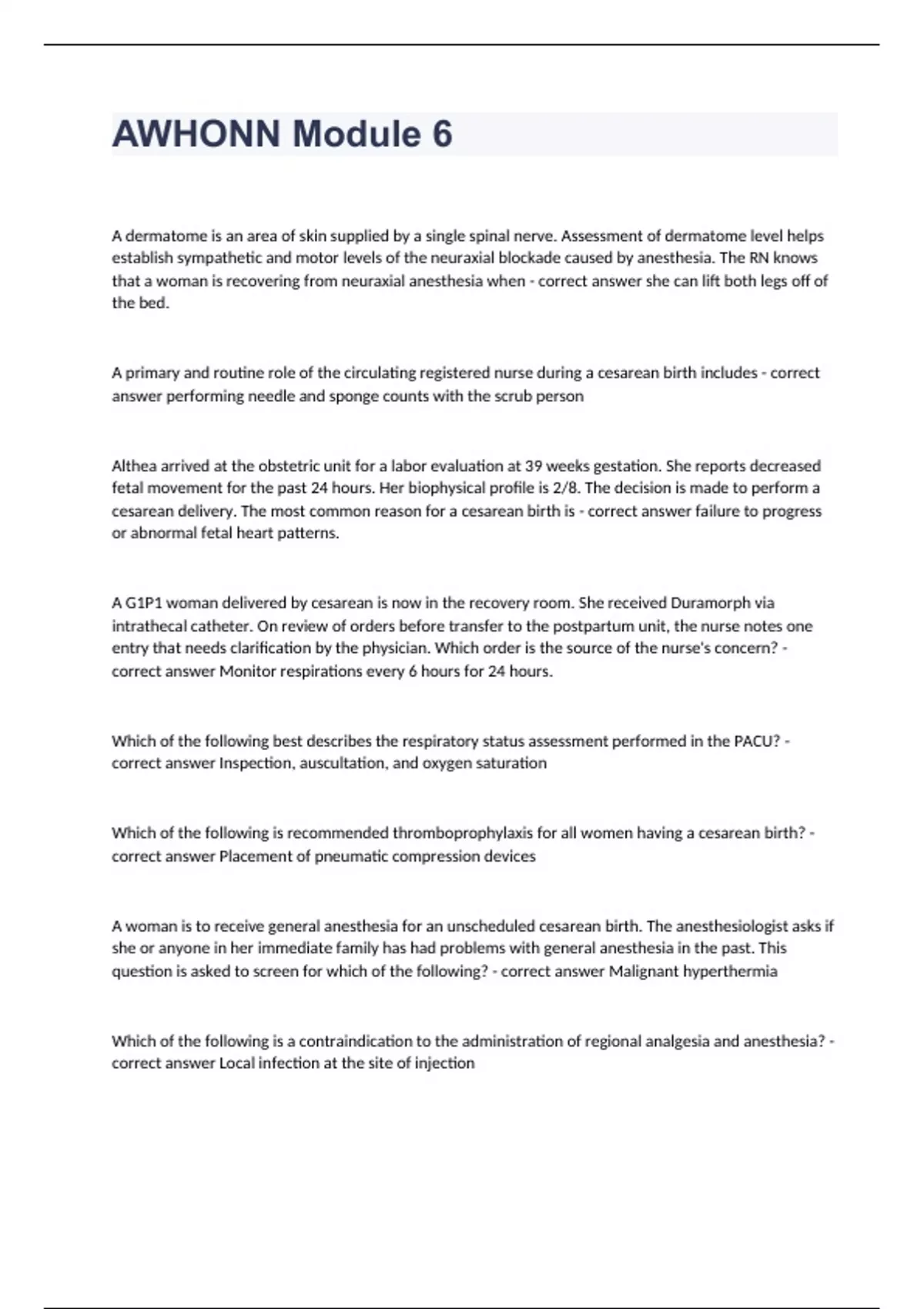 AWHONN Module 6

A dermatome is an area of skin supplied by a single spinal nerve. Assessment of dermatome level helps establish sympathetic and motor levels of the neuraxial blockade caused by anesthesia. The RN knows that a woman is recovering from neuraxial anesthesia when - correct answer she can lift both legs off of the bed.

A primary and routine role of the circulating registered nurse during a cesarean birth includes - correct answer performing needle and sponge counts with the scrub person

Althea arrived at the obstetric unit for a labor evaluation at 39 weeks gestation. She reports decreased fetal movement for the past 24 hours. Her biophysical profile is 2/8. The decision is made to perform a cesarean delivery. The most common reason for a cesarean birth is - correct answer failure to progress or abnormal fetal heart patterns.

A G1P1 woman delivered by cesarean is now in the recovery room. She received Duramorph via intrathecal catheter. On review of orders before transfer to the postpartum unit, the nurse notes one entry that needs clarification by the physician. Which order is the source of the nurse's concern? - correct answer Monitor respirations every 6 hours for 24 hours.

Which of the following best describes the respiratory status assessment performed in the PACU? - correct answer Inspection, auscultation, and oxygen saturation

Which of the following is recommended thromboprophylaxis for all women having a cesarean birth? - correct answer Placement of pneumatic compression devices

A woman is to receive general anesthesia for an unscheduled cesarean birth. The anesthesiologist asks if she or anyone in her immediate family has had problems with general anesthesia in the past. This question is asked to screen for which of the following? - correct answer Malignant hyperthermia

Which of the following is a contraindication to the administration of regional analgesia and anesthesia? - correct answer Local infection at the site of injection